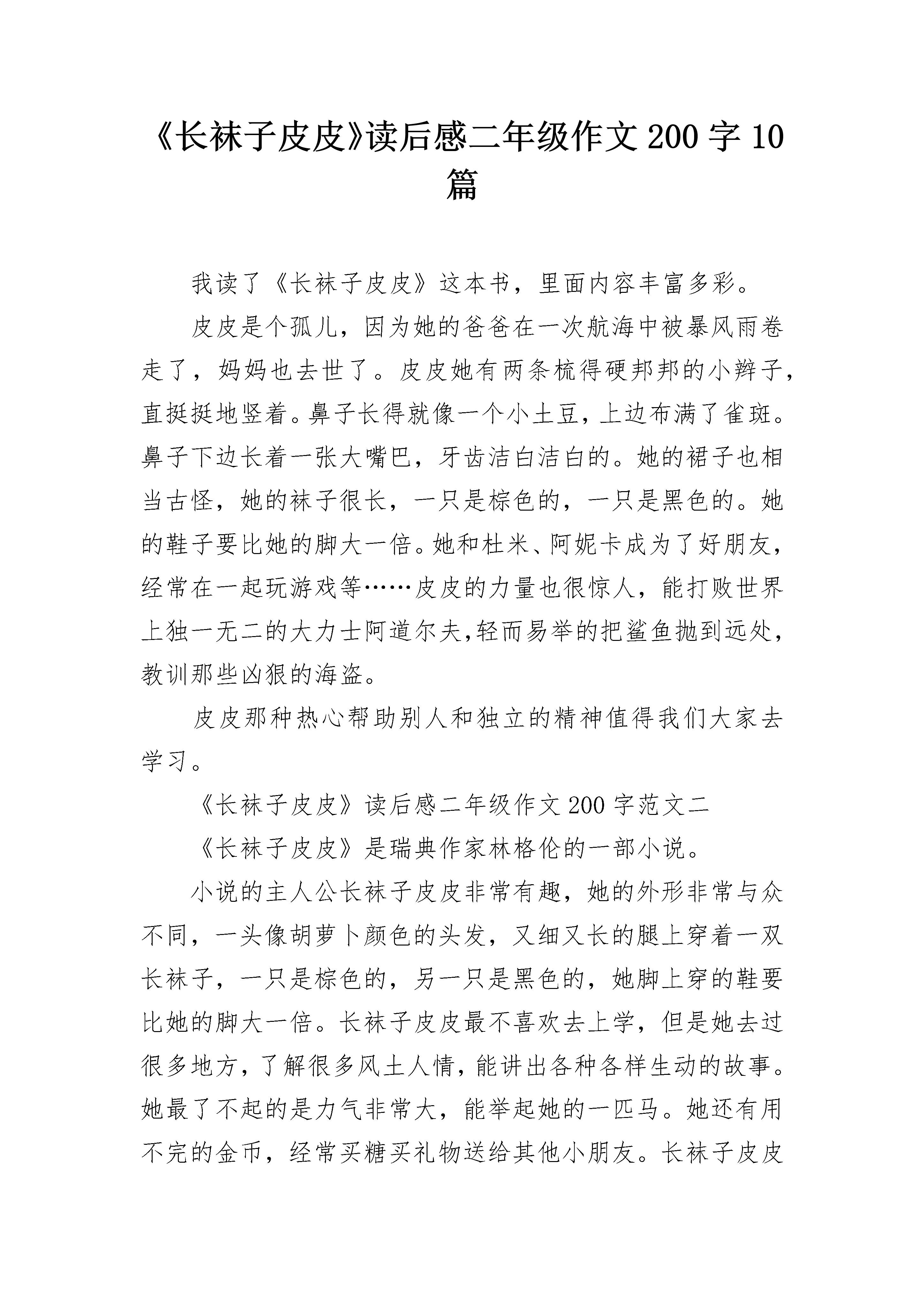 《长袜子皮皮》读后感二年级作文 200 字 10 篇

我读了《长袜子皮皮》这本书，里面内容丰富多彩。

皮皮是个孤儿，因为她的爸爸在一次航海中被暴风雨卷走了，妈妈也去世了。皮皮她有两条梳得硬邦邦的小辫子，直挺挺地竖着。鼻子长得就像一个小土豆，上边布满了雀斑。鼻子下边长着一张大嘴巴，牙齿洁白洁白的。她的裙子也相当古怪，她的袜子很长，一只是棕色的，一只是黑色的。她的鞋子要比她的脚大一倍。她和杜米、阿妮卡成为了好朋友，经常在一起玩游戏等……皮皮的力量也很惊人，能打败世界上独一无二的大力士阿道尔夫,轻而易举的把鲨鱼抛到远处，教训那些凶狠的海盗。

皮皮那种热心帮助别人和独立的精神值得我们大家去学习。

《长袜子皮皮》读后感二年级作文 200 字范文二

《长袜子皮皮》是瑞典作家林格伦的一部小说。

小说的主人公长袜子皮皮非常有趣，她的外形非常与众不同，一头像胡萝卜颜色的头发，又细又长的腿上穿着一双长袜子，一只是棕色的，另一只是黑色的，她脚上穿的鞋要比她的脚大一倍。长袜子皮皮最不喜欢去上学，但是她去过很多地方，了解很多风土人情，能讲出各种各样生动的故事。她最了不起的是力气非常大，能举起她的一匹马。她还有用不完的金币，经常买糖买礼物送给其他小朋友。长袜子皮皮